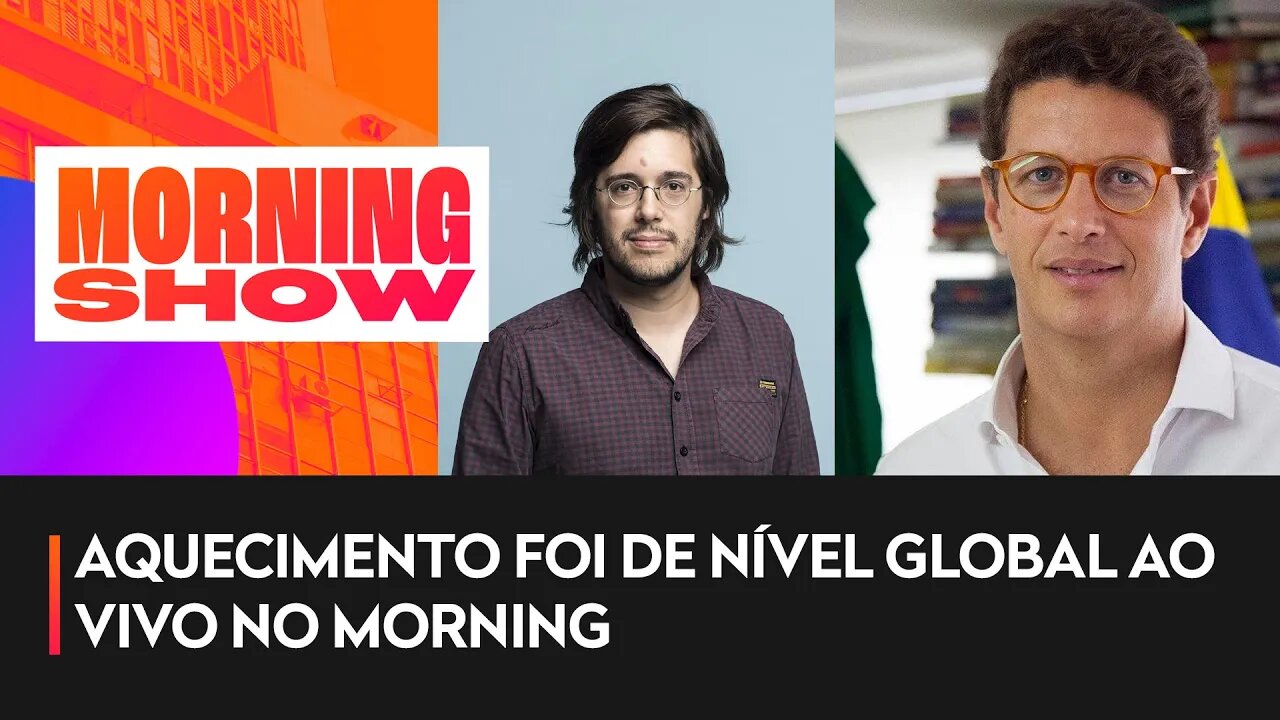 MORNING SHOW

AQUECIMENTO FOI DE NÍVEL GLOBAL AO VIVO NO MORNING